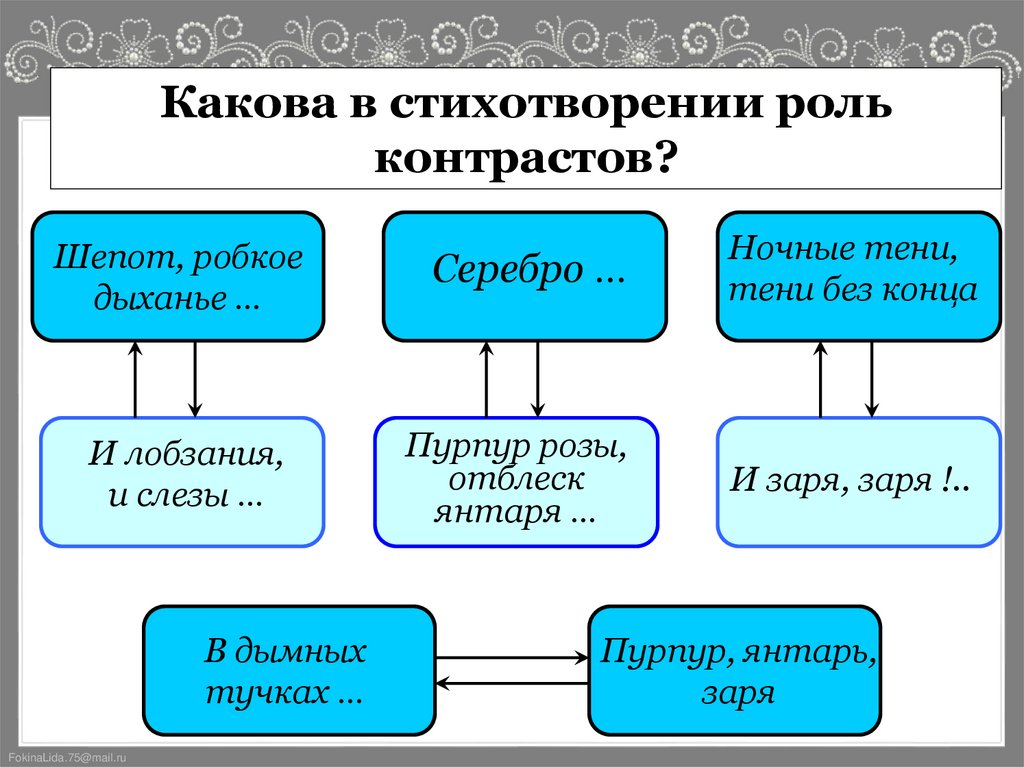 Какова в стихотворении роль контрастов?

Шепот, робкое дыханье …

Серебро …

Ночные тени, тени без конца

И лобзания, и слезы …

Пурпур розы, отблеск янтаря …

И заря, заря !..

В дымных тучках …

Пурпур, янтарь, заря

FokinaLida.75@mail.ru